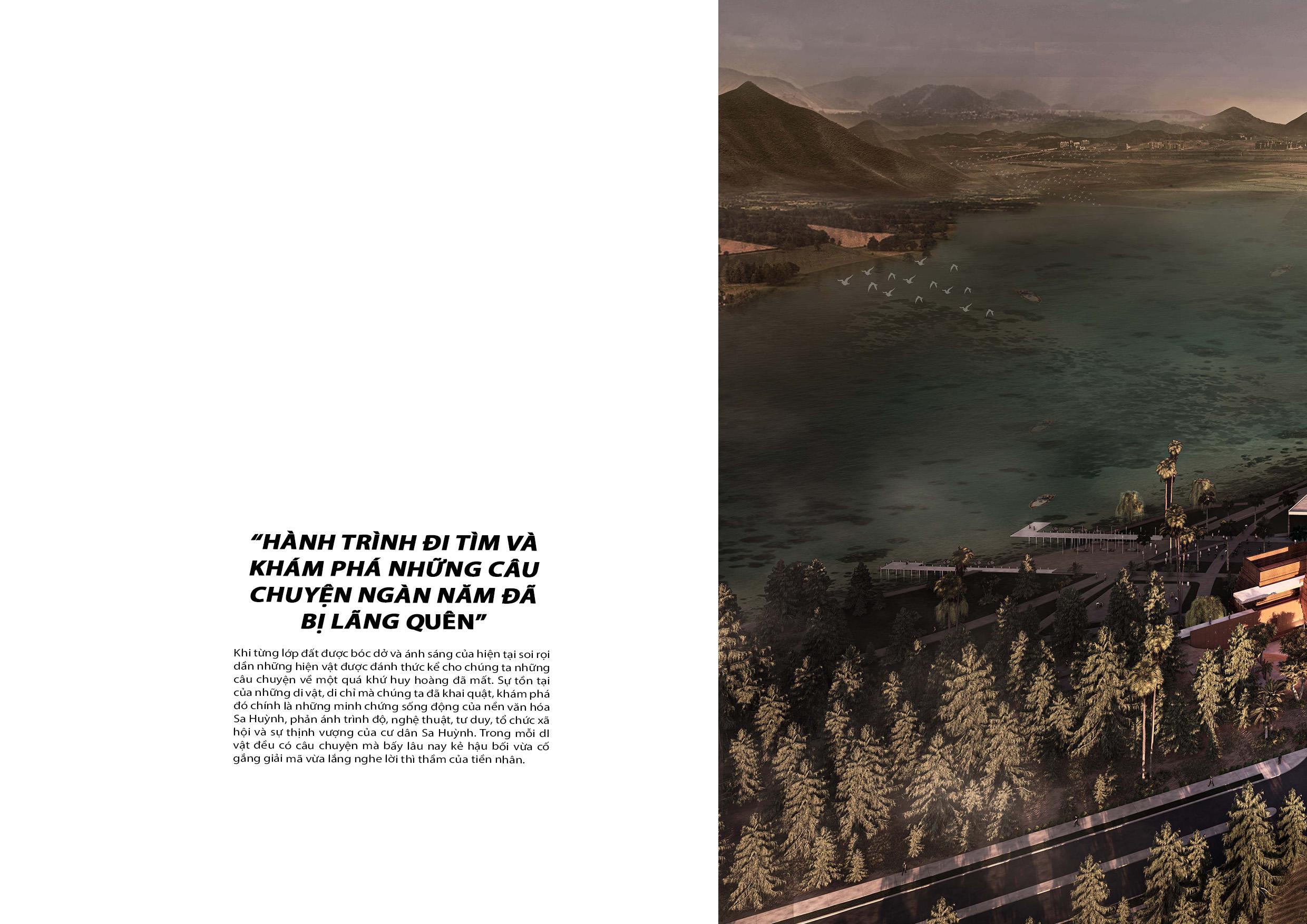 “HÀNH TRÌNH ĐI TÌM VÀ KHÁM PHÁ NHỮNG CÂU CHUYỆN NGÀN NĂM ĐÃ BỊ LÃNG QUÊN”

Khi từng lớp đất được bóc dở và ánh sáng của hiện tại soi rọi dần những hiện vật được đánh thức kể cho chúng ta những câu chuyện về một quá khứ huy hoàng đã mất. Sự tồn tại của những di vật, di chỉ mà chúng ta đã khai quật, khám phá đó chính là những minh chứng sống động của nền văn hóa Sa Huỳnh, phản ánh trình độ, nghệ thuật, tư duy, tổ chức xã hội và sự thịnh vượng của cư dân Sa Huỳnh. Trong mỗi di vật đều có câu chuyện mà bấy lâu nay kẻ hậu bối vừa cố gắng giải mã vừa lắng nghe lời thì thầm của tiền nhân.